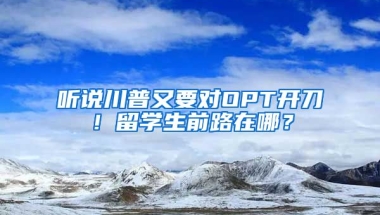 听说川普又要对OPT开刀！留学生前路在哪？